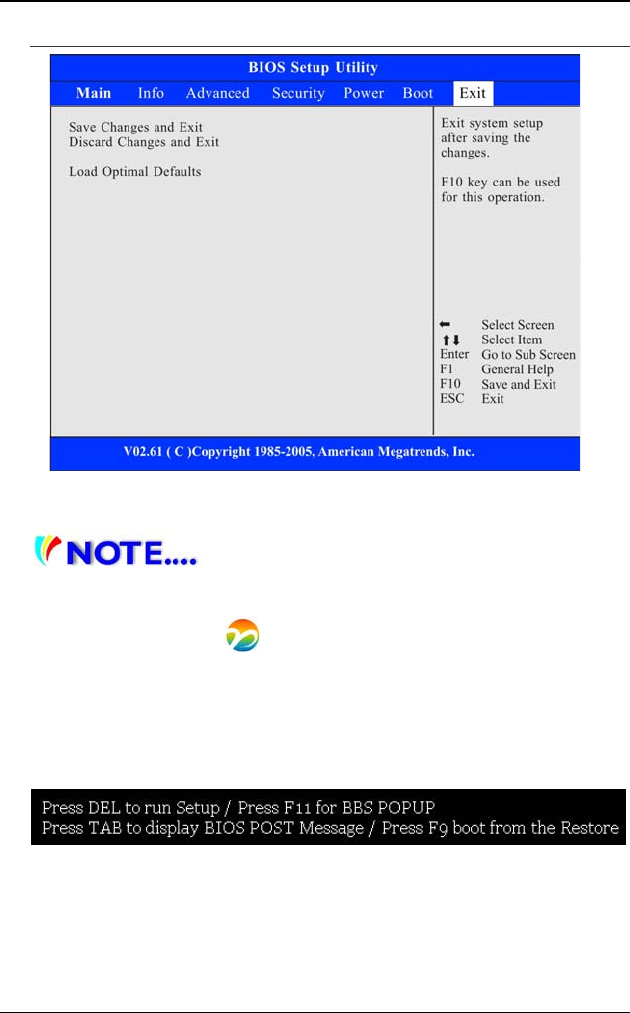 BIOS Setup Utility

Main Info Advanced Security Power Boot Exit

Save Changes and Exit
Discard Changes and Exit

Load Optimal Defaults

Exit system setup after saving the changes.

F10 key can be used for this operation.

← Select Screen
↑↓ Select Item
Enter Go to Sub Screen
F1 General Help
F10 Save and Exit
ESC Exit

V02.61 ( C )Copyright 1985-2005, American Megatrends, Inc.

NOTE....

Press DEL to run Setup / Press F11 for BBS POPUP
Press TAB to display BIOS POST Message / Press F9 boot from the Restore